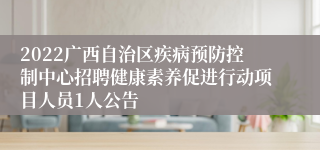 2022广西自治区疾病预防控制中心招聘健康素养促进行动项目人员1人公告